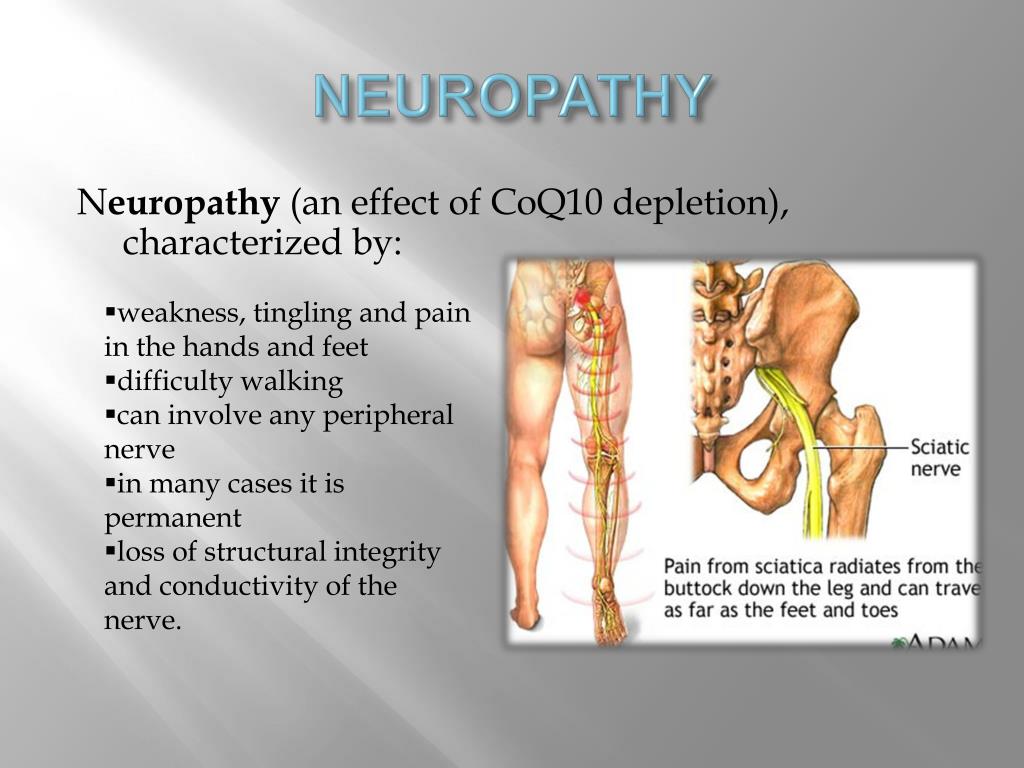 NEUROPATHY

Neuropathy (an effect of CoQ10 depletion), characterized by:

▪weakness, tingling and pain in the hands and feet
▪difficulty walking
▪can involve any peripheral nerve
▪in many cases it is permanent
▪loss of structural integrity and conductivity of the nerve.

Sciatic nerve

Pain from sciatica radiates from the buttock down the leg and can trave as far as the feet and toes

ADAM